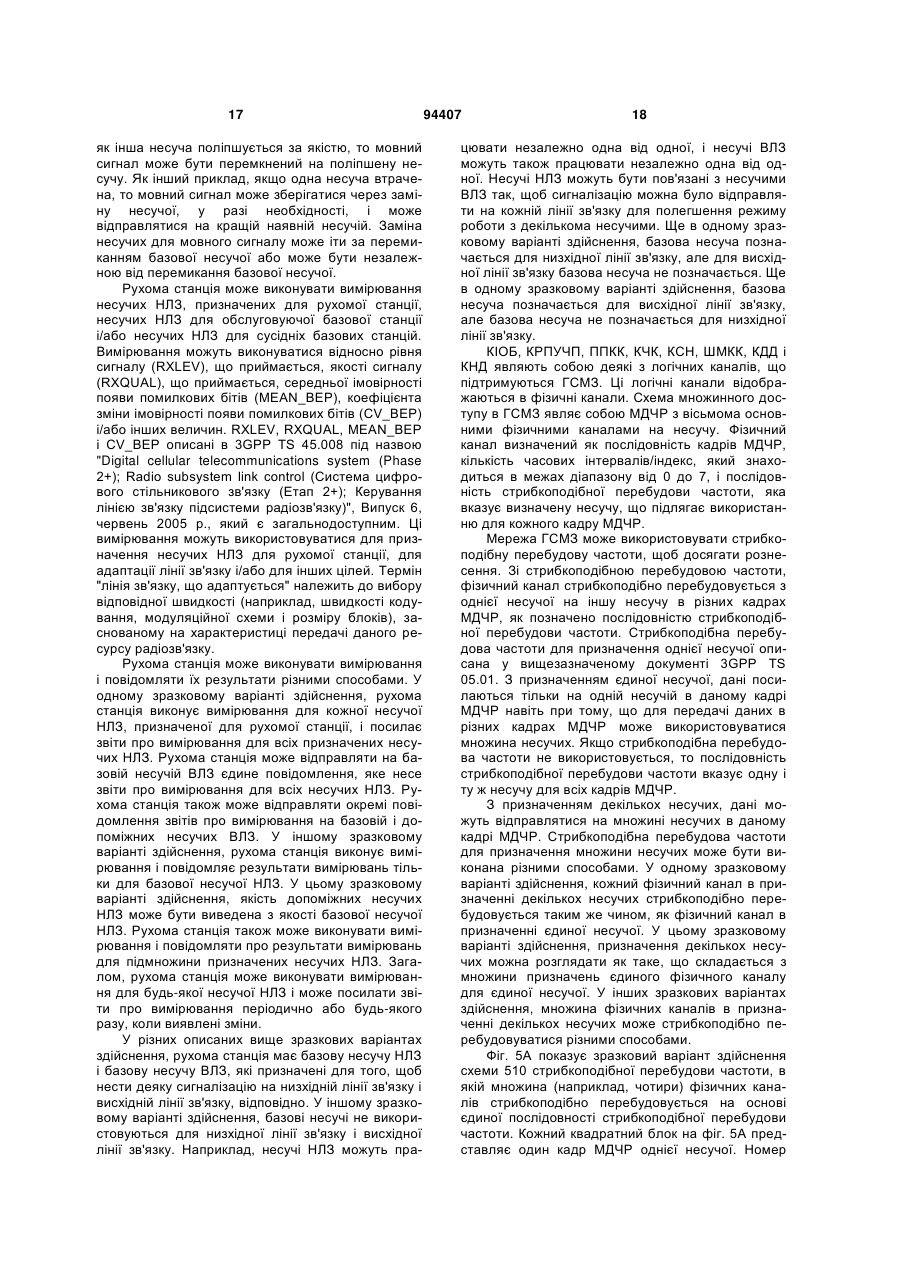 17 94407 18

як інша несуча поліпшується за якістю, то мовний сигнал може бути перемкнений на поліпшену несучу. Як інший приклад, якщо одна несуча втрачена, то мовний сигнал може зберігатися через заміну несучої, у разі необхідності, і може відправлятися на кращій наявній несучій. Заміна несучих для мовного сигналу може іти за перемиканням базової несучої або може бути незалежною від перемикання базової несучої.

Рухома станція може виконувати вимірювання несучих НЛЗ, призначених для рухомої станції, несучих НЛЗ для обслуговуючої базової станції і/або несучих НЛЗ для сусідніх базових станцій. Вимірювання можуть виконуватися відносно рівня сигналу (RXLEV), що приймається, якості сигналу (RXQUAL), що приймається, середньої імовірності появи помилкових бітів (MEAN_BEP), коефіцієнта зміни імовірності появи помилкових бітів (CV_BEP) і/або інших величин. RXLEV, RXQUAL, MEAN_BEP і CV_BEP описані в 3GPP TS 45.008 під назвою "Digital cellular telecommunications system (Phase 2+); Radio subsystem link control (Система цифрового стільникового зв'язку (Етап 2+); Керування лінією зв'язку підсистеми радіозв'язку)", Випуск 6, червень 2005 р., який є загальнодоступним. Ці вимірювання можуть використовуватися для призначення несучих НЛЗ для рухомої станції, для адаптації лінії зв'язку і/або для інших цілей. Термін "лінія зв'язку, що адаптується" належить до вибору відповідної швидкості (наприклад, швидкості кодування, модуляційної схеми і розміру блоків), заснованому на характеристиці передачі даного ресурсу радіозв'язку.

Рухома станція може виконувати вимірювання і повідомляти їх результати різними способами. У одному зразковому варіанті здійснення, рухома станція виконує вимірювання для кожної несучої НЛЗ, призначеної для рухомої станції, і посилає звіти про вимірювання для всіх призначених несучих НЛЗ. Рухома станція може відправляти на базовій несучій ВЛЗ єдине повідомлення, яке несе звіти про вимірювання для всіх несучих НЛЗ. Рухома станція також може відправляти окремі повідомлення звітів про вимірювання на базовій і допоміжних несучих ВЛЗ. У іншому зразковому варіанті здійснення, рухома станція виконує вимірювання і повідомляє результати вимірювань тільки для базової несучої НЛЗ. У цьому зразковому варіанті здійснення, якість допоміжних несучих НЛЗ може бути виведена з якості базової несучої НЛЗ. Рухома станція також може виконувати вимірювання і повідомляти про результати вимірювань для підмножини призначених несучих НЛЗ. Загалом, рухома станція може виконувати вимірювання для будь-якої несучої НЛЗ і може посилати звіти про вимірювання періодично або будь-якого разу, коли виявлені зміни.

У різних описаних вище зразкових варіантах здійснення, рухома станція має базову несучу НЛЗ і базову несучу ВЛЗ, які призначені для того, щоб нести деяку сигналізацію на низхідній лінії зв'язку і висхідній лінії зв'язку, відповідно. У іншому зразковому варіанті здійснення, базові несучі не використовуються для низхідної лінії зв'язку і висхідної лінії зв'язку. Наприклад, несучі НЛЗ можуть працювати незалежно одна від одної, і несучі ВЛЗ можуть також працювати незалежно одна від одної. Несучі НЛЗ можуть бути пов'язані з несучими ВЛЗ так, щоб сигналізацію можна було відправляти на кожній лінії зв'язку для полегшення режиму роботи з декількома несучими. Ще в одному зразковому варіанті здійснення, базова несуча позначається для низхідної лінії зв'язку, але для висхідної лінії зв'язку базова несуча не позначається. Ще в одному зразковому варіанті здійснення, базова несуча позначається для висхідної лінії зв'язку, але базова несуча не позначається для низхідної лінії зв'язку.

КІОБ, КРПУЧП, ППКК, КЧК, КСН, ШМКК, КДД і КНД являють собою деякі з логічних каналів, що підтримуються ГСМЗ. Ці логічні канали відображаються в фізичні канали. Схема множинного доступу в ГСМЗ являє собою МДЧР з вісьмома основними фізичними каналами на несучу. Фізичний канал визначений як послідовність кадрів МДЧР, кількість часових інтервалів/індекс, який знаходиться в межах діапазону від 0 до 7, і послідовність стрибкоподібної перебудови частоти, яка вказує визначену несучу, що підлягає використанню для кожного кадру МДЧР.

Мережа ГСМЗ може використовувати стрибкоподібну перебудову частоти, щоб досягати рознесення. Зі стрибкоподібною перебудовою частоти, фізичний канал стрибкоподібно перебудовується з однієї несучої на іншу несучу в різних кадрах МДЧР, як позначено послідовністю стрибкоподібної перебудови частоти. Стрибкоподібна перебудова частоти для призначення однієї несучої описана у вищезазначеному документі 3GPP TS 05.01. З призначенням єдиної несучої, дані посилаються тільки на одній несучій в даному кадрі МДЧР навіть при тому, що для передачі даних в різних кадрах МДЧР може використовуватися множина несучих. Якщо стрибкоподібна перебудова частоти не використовується, то послідовність стрибкоподібної перебудови частоти вказує одну і ту ж несучу для всіх кадрів МДЧР.

З призначенням декількох несучих, дані можуть відправлятися на множині несучих в даному кадрі МДЧР. Стрибкоподібна перебудова частоти для призначення множини несучих може бути виконана різними способами. У одному зразковому варіанті здійснення, кожний фізичний канал в призначенні декількох несучих стрибкоподібно перебудовується таким же чином, як фізичний канал в призначенні єдиної несучої. У цьому зразковому варіанті здійснення, призначення декількох несучих можна розглядати як таке, що складається з множини призначень єдиного фізичного каналу для єдиної несучої. У інших зразкових варіантах здійснення, множина фізичних каналів в призначенні декількох несучих може стрибкоподібно перебудовуватися різними способами.

Фіг. 5А показує зразковий варіант здійснення схеми 510 стрибкоподібної перебудови частоти, в якій множина (наприклад, чотири) фізичних каналів стрибкоподібно перебудовується на основі єдиної послідовності стрибкоподібної перебудови частоти. Кожний квадратний блок на фіг. 5А представляє один кадр МДЧР однієї несучої. Номер